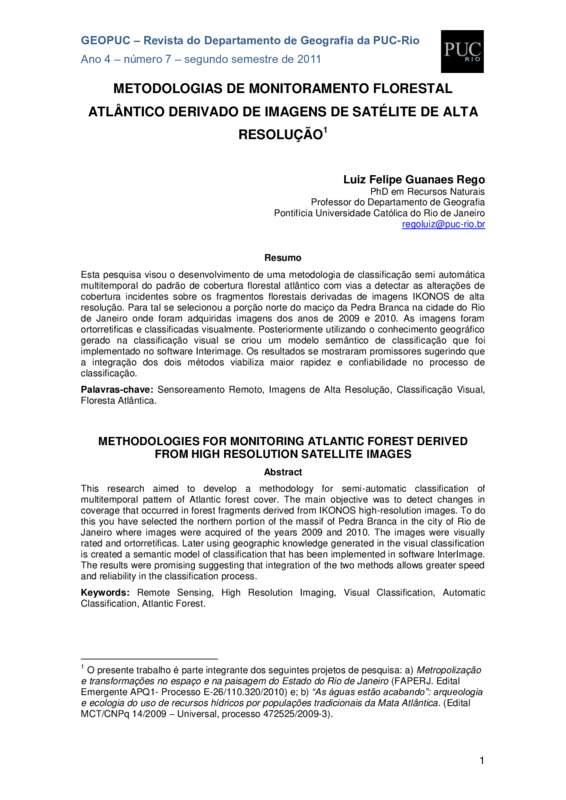 GEOPUC – Revista do Departamento de Geografia da PUC-Rio
Ano 4 – número 7 – segundo semestre de 2011

PUC RIO

METODOLOGIAS DE MONITORAMENTO FLORESTAL ATLÂNTICO DERIVADO DE IMAGENS DE SATÉLITE DE ALTA RESOLUÇÃO$^1$

Luiz Felipe Guanaes Rego
PhD em Recursos Naturais
Professor do Departamento de Geografia
Pontifícia Universidade Católica do Rio de Janeiro
regoluiz@puc-rio.br

Resumo

Esta pesquisa visou o desenvolvimento de uma metodologia de classificação semi automática multitemporal do padrão de cobertura florestal atlântico com vias a detectar as alterações de cobertura incidentes sobre os fragmentos florestais derivadas de imagens IKONOS de alta resolução. Para tal se selecionou a porção norte do maciço da Pedra Branca na cidade do Rio de Janeiro onde foram adquiridas imagens dos anos de 2009 e 2010. As imagens foram ortorretificas e classificadas visualmente. Posteriormente utilizando o conhecimento geográfico gerado na classificação visual se criou um modelo semântico de classificação que foi implementado no software Interimage. Os resultados se mostraram promissores sugerindo que a integração dos dois métodos viabiliza maior rapidez e confiabilidade no processo de classificação.

Palavras-chave: Sensoreamento Remoto, Imagens de Alta Resolução, Classificação Visual, Floresta Atlântica.

METHODOLOGIES FOR MONITORING ATLANTIC FOREST DERIVED FROM HIGH RESOLUTION SATELLITE IMAGES

Abstract

This research aimed to develop a methodology for semi-automatic classification of multitemporal pattern of Atlantic forest cover. The main objective was to detect changes in coverage that occurred in forest fragments derived from IKONOS high-resolution images. To do this you have selected the northern portion of the massif of Pedra Branca in the city of Rio de Janeiro where images were acquired of the years 2009 and 2010. The images were visually rated and ortorretificas. Later using geographic knowledge generated in the visual classification is created a semantic model of classification that has been implemented in software InterImage. The results were promising suggesting that integration of the two methods allows greater speed and reliability in the classification process.

Keywords: Remote Sensing, High Resolution Imaging, Visual Classification, Automatic Classification, Atlantic Forest.

$^1$ O presente trabalho é parte integrante dos seguintes projetos de pesquisa: a) Metropolização e transformações no espaço e na paisagem do Estado do Rio de Janeiro (FAPERJ. Edital Emergente APQ1- Processo E-26/110.320/2010) e; b) "As águas estão acabando": arqueologia e ecologia do uso de recursos hídricos por populações tradicionais da Mata Atlântica. (Edital MCT/CNPq 14/2009 – Universal, processo 472525/2009-3).

1